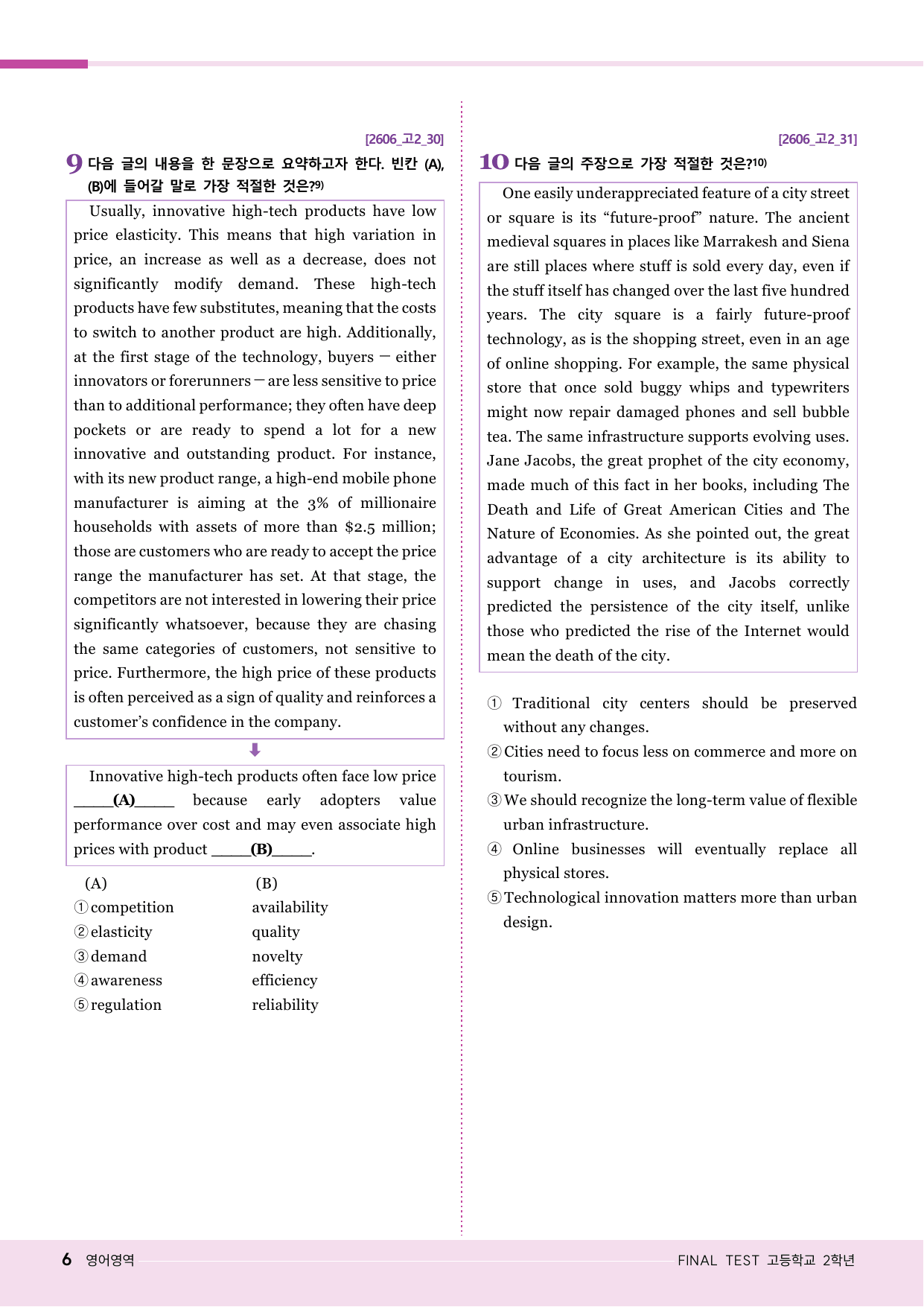 [2606_고2_30]

9 다음 글의 내용을 한 문장으로 요약하고자 한다. 빈칸 (A), (B)에 들어갈 말로 가장 적절한 것은?$^{9)}$

Usually, innovative high-tech products have low price elasticity. This means that high variation in price, an increase as well as a decrease, does not significantly modify demand. These high-tech products have few substitutes, meaning that the costs to switch to another product are high. Additionally, at the first stage of the technology, buyers — either innovators or forerunners — are less sensitive to price than to additional performance; they often have deep pockets or are ready to spend a lot for a new innovative and outstanding product. For instance, with its new product range, a high-end mobile phone manufacturer is aiming at the 3% of millionaire households with assets of more than $2.5 million; those are customers who are ready to accept the price range the manufacturer has set. At that stage, the competitors are not interested in lowering their price significantly whatsoever, because they are chasing the same categories of customers, not sensitive to price. Furthermore, the high price of these products is often perceived as a sign of quality and reinforces a customer's confidence in the company.

Innovative high-tech products often face low price ____(A)____ because early adopters value performance over cost and may even associate high prices with product ____(B)____.

(A) (B)
① competition availability
② elasticity quality
③ demand novelty
④ awareness efficiency
⑤ regulation reliability

[2606_고2_31]

10 다음 글의 주장으로 가장 적절한 것은?$^{10)}$

One easily underappreciated feature of a city street or square is its "future-proof" nature. The ancient medieval squares in places like Marrakesh and Siena are still places where stuff is sold every day, even if the stuff itself has changed over the last five hundred years. The city square is a fairly future-proof technology, as is the shopping street, even in an age of online shopping. For example, the same physical store that once sold buggy whips and typewriters might now repair damaged phones and sell bubble tea. The same infrastructure supports evolving uses. Jane Jacobs, the great prophet of the city economy, made much of this fact in her books, including The Death and Life of Great American Cities and The Nature of Economies. As she pointed out, the great advantage of a city architecture is its ability to support change in uses, and Jacobs correctly predicted the persistence of the city itself, unlike those who predicted the rise of the Internet would mean the death of the city.

① Traditional city centers should be preserved without any changes.
② Cities need to focus less on commerce and more on tourism.
③ We should recognize the long-term value of flexible urban infrastructure.
④ Online businesses will eventually replace all physical stores.
⑤ Technological innovation matters more than urban design.

6 영어영역

FINAL TEST 고등학교 2학년